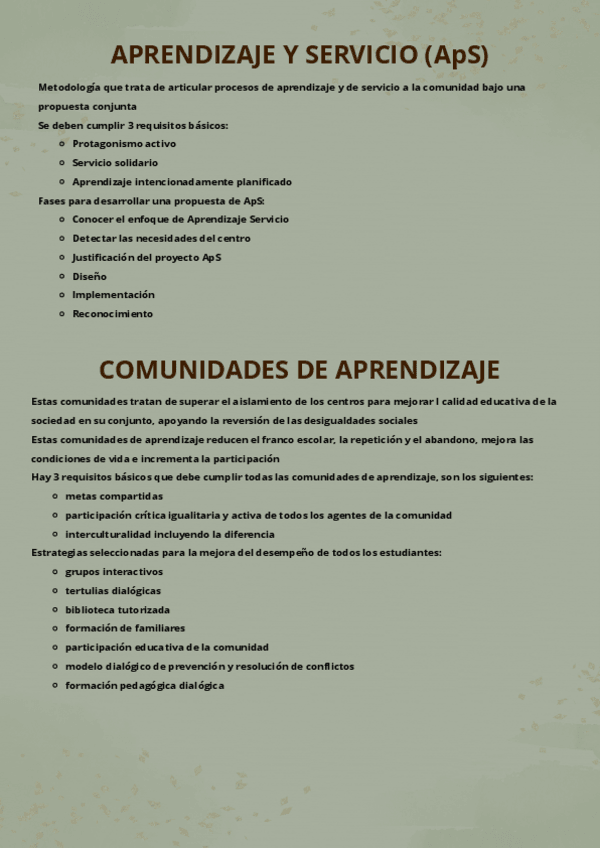 APRENDIZAJE Y SERVICIO (ApS)

Metodología que trata de articular procesos de aprendizaje y de servicio a la comunidad bajo una propuesta conjunta
Se deben cumplir 3 requisitos básicos:
- Protagonismo activo
- Servicio solidario
- Aprendizaje intencionadamente planificado

Fases para desarrollar una propuesta de ApS:
- Conocer el enfoque de Aprendizaje Servicio
- Detectar las necesidades del centro
- Justificación del proyecto ApS
- Diseño
- Implementación
- Reconocimiento

COMUNIDADES DE APRENDIZAJE

Estas comunidades tratan de superar el aislamiento de los centros para mejorar l calidad educativa de la sociedad en su conjunto, apoyando la reversión de las desigualdades sociales
Estas comunidades de aprendizaje reducen el franco escolar, la repetición y el abandono, mejora las condiciones de vida e incrementa la participación
Hay 3 requisitos básicos que debe cumplir todas las comunidades de aprendizaje, son los siguientes:
- metas compartidas
- participación crítica igualitaria y activa de todos los agentes de la comunidad
- interculturalidad incluyendo la diferencia

Estrategias seleccionadas para la mejora del desempeño de todos los estudiantes:
- grupos interactivos
- tertulias dialógicas
- biblioteca tutorizada
- formación de familiares
- participación educativa de la comunidad
- modelo dialógico de prevención y resolución de conflictos
- formación pedagógica dialógica